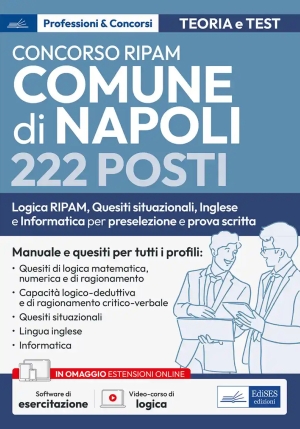 Professioni & Concorsi

TEORIA e TEST

CONCORSO RIPAM

COMUNE di NAPOLI

222 POSTI

Logica RIPAM, Quesiti situazionali, Inglese e Informatica per preselezione e prova scritta

Manuale e quesiti per tutti i profili:

• Quesiti di logica matematica, numerica e di ragionamento
• Capacità logico-deduttiva e di ragionamento critico-verbale
• Quesiti situazionali
• Lingua inglese
• Informatica

IN OMAGGIO ESTENSIONI ONLINE

Software di esercitazione

Video-corso di logica

EdiSES edizioni